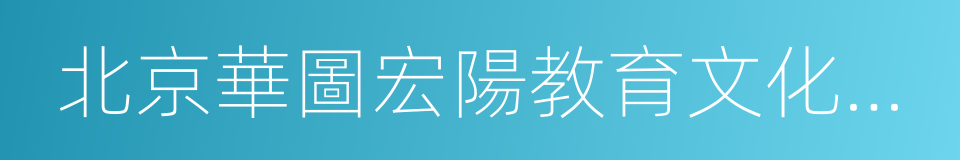 北京華圖宏陽教育文化...